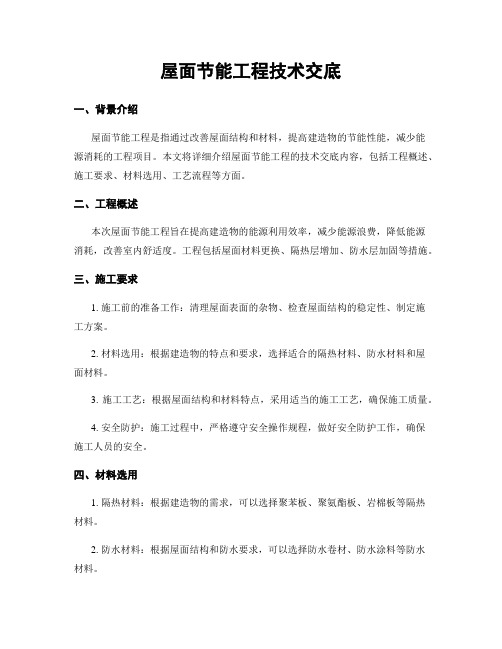 屋面节能工程技术交底

一、背景介绍

屋面节能工程是指通过改善屋面结构和材料，提高建造物的节能性能，减少能源消耗的工程项目。本文将详细介绍屋面节能工程的技术交底内容，包括工程概述、施工要求、材料选用、工艺流程等方面。

二、工程概述

本次屋面节能工程旨在提高建造物的能源利用效率，减少能源浪费，降低能源消耗，改善室内舒适度。工程包括屋面材料更换、隔热层增加、防水层加固等措施。

三、施工要求

1. 施工前的准备工作：清理屋面表面的杂物、检查屋面结构的稳定性、制定施工方案。

2. 材料选用：根据建造物的特点和要求，选择适合的隔热材料、防水材料和屋面材料。

3. 施工工艺：根据屋面结构和材料特点，采用适当的施工工艺，确保施工质量。

4. 安全防护：施工过程中，严格遵守安全操作规程，做好安全防护工作，确保施工人员的安全。

四、材料选用

1. 隔热材料：根据建造物的需求，可以选择聚苯板、聚氨酯板、岩棉板等隔热材料。

2. 防水材料：根据屋面结构和防水要求，可以选择防水卷材、防水涂料等防水材料。